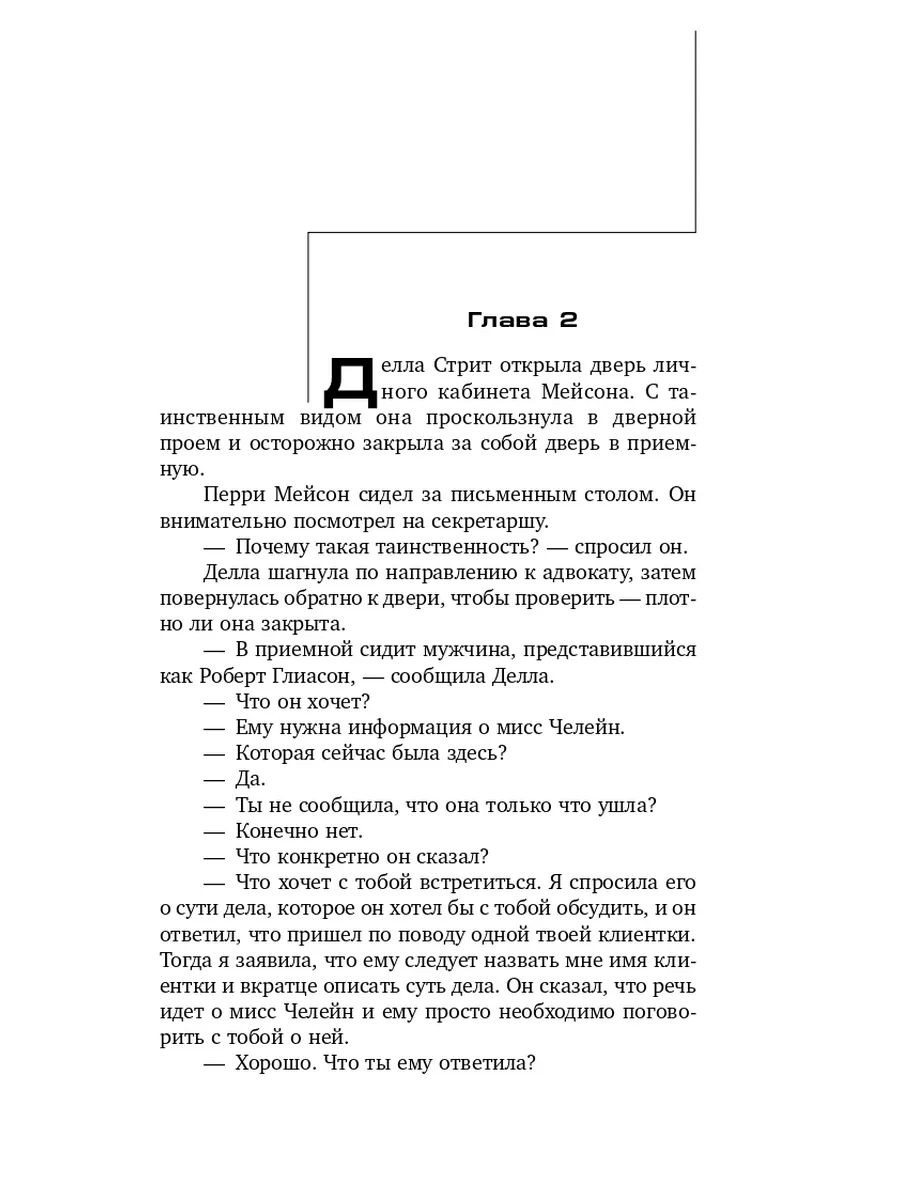 Глава 2

Делла Стрит открыла дверь личного кабинета Мейсона. С таинственным видом она проскользнула в дверной проем и осторожно закрыла за собой дверь в приемную.

Перри Мейсон сидел за письменным столом. Он внимательно посмотрел на секретаршу.

— Почему такая таинственность? — спросил он.

Делла шагнула по направлению к адвокату, затем повернулась обратно к двери, чтобы проверить — плотно ли она закрыта.

— В приемной сидит мужчина, представившийся как Роберт Глиасон, — сообщила Делла.

— Что он хочет?

— Ему нужна информация о мисс Челейн.

— Которая сейчас была здесь?

— Да.

— Ты не сообщила, что она только что ушла?

— Конечно нет.

— Что конкретно он сказал?

— Что хочет с тобой встретиться. Я спросила его о сути дела, которое он хотел бы с тобой обсудить, и он ответил, что пришел по поводу одной твоей клиентки. Тогда я заявила, что ему следует назвать мне имя клиентки и вкратце описать суть дела. Он сказал, что речь идет о мисс Челейн и ему просто необходимо поговорить с тобой о ней.

— Хорошо. Что ты ему ответила?